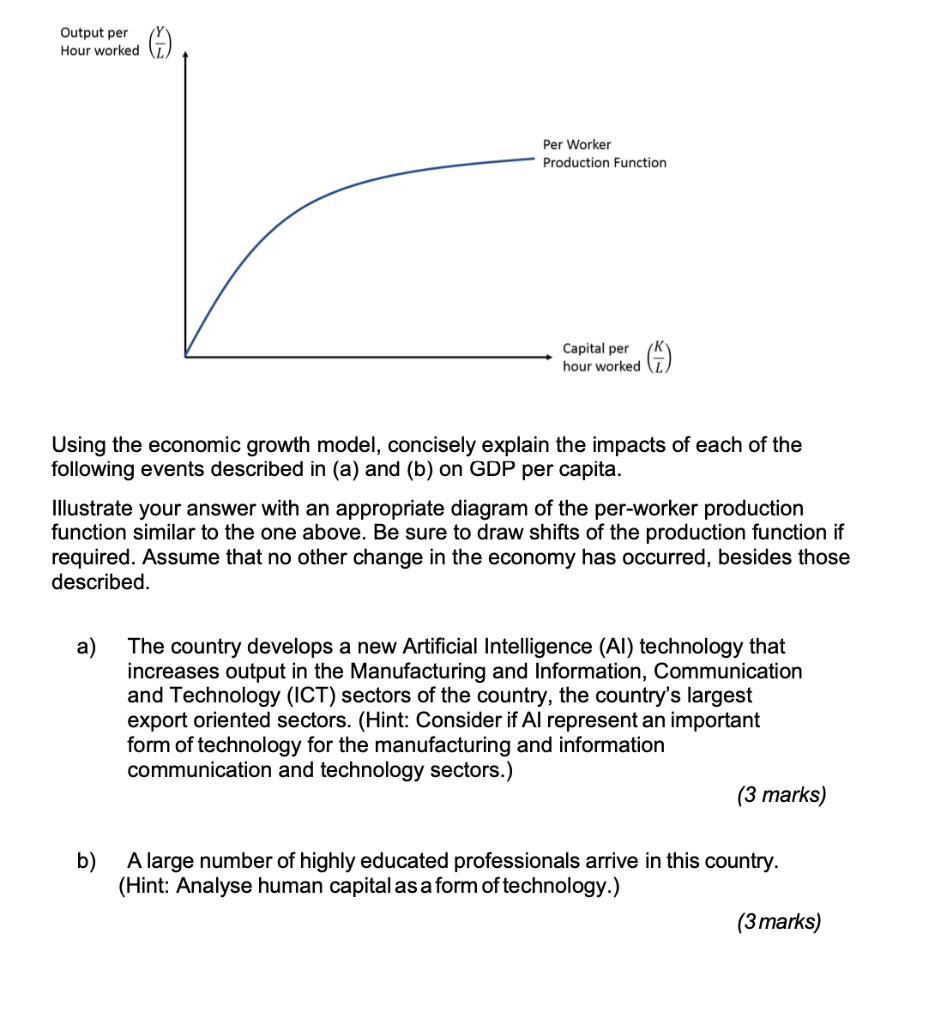 Output per Hour worked $\left(\frac{Y}{L}\right)$

Per Worker Production Function

Capital per hour worked $\left(\frac{K}{L}\right)$

Using the economic growth model, concisely explain the impacts of each of the following events described in (a) and (b) on GDP per capita.

Illustrate your answer with an appropriate diagram of the per-worker production function similar to the one above. Be sure to draw shifts of the production function if required. Assume that no other change in the economy has occurred, besides those described.

a) The country develops a new Artificial Intelligence (AI) technology that increases output in the Manufacturing and Information, Communication and Technology (ICT) sectors of the country, the country's largest export oriented sectors. (Hint: Consider if AI represent an important form of technology for the manufacturing and information communication and technology sectors.)

(3 marks)

b) A large number of highly educated professionals arrive in this country. (Hint: Analyse human capital as a form of technology.)

(3 marks)